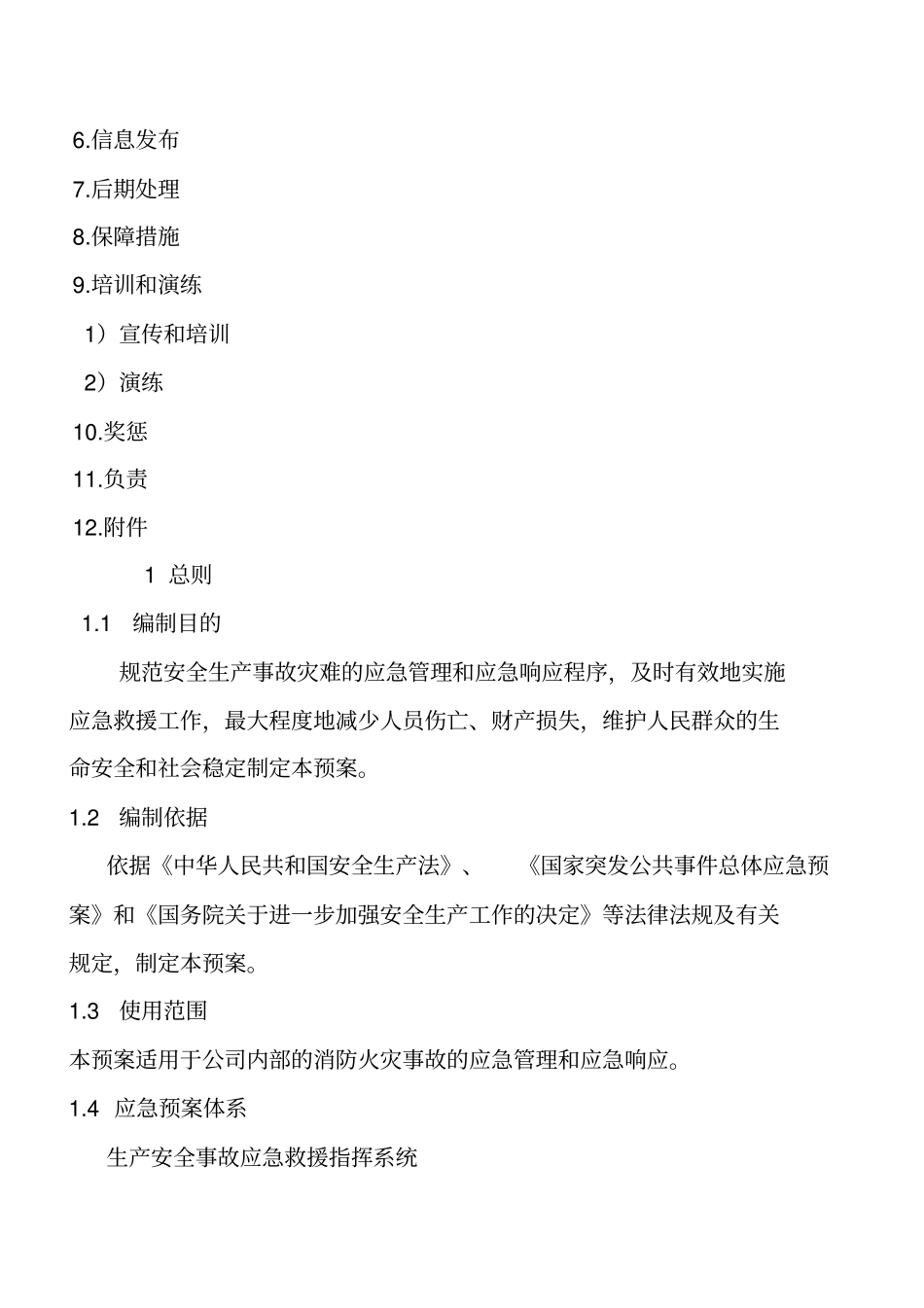 6.信息发布

7.后期处理

8.保障措施

9.培训和演练

1）宣传和培训

2）演练

10.奖惩

11.负责

12.附件

1 总则

1.1 编制目的

规范安全生产事故灾难的应急管理和应急响应程序，及时有效地实施应急救援工作，最大程度地减少人员伤亡、财产损失，维护人民群众的生命安全和社会稳定制定本预案。

1.2 编制依据

依据《中华人民共和国安全生产法》、《国家突发公共事件总体应急预案》和《国务院关于进一步加强安全生产工作的决定》等法律法规及有关规定，制定本预案。

1.3 使用范围

本预案适用于公司内部的消防火灾事故的应急管理和应急响应。

1.4 应急预案体系

生产安全事故应急救援指挥系统